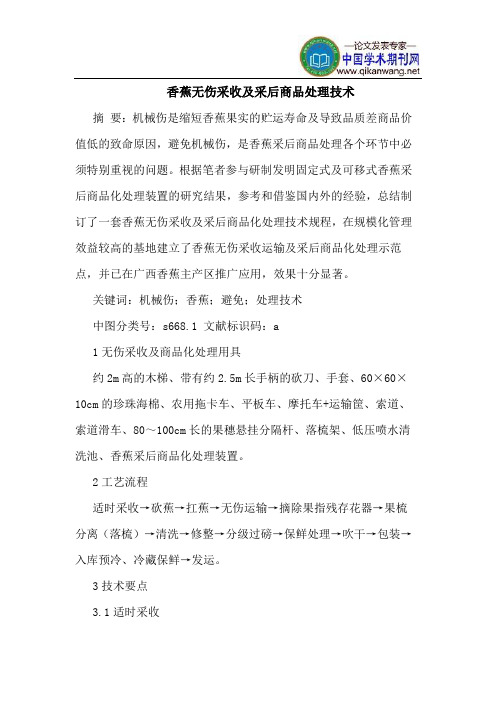 —论文发表专家—
中国学术期刊网
www.qikanwang.net

香蕉无伤采收及采后商品处理技术

摘 要：机械伤是缩短香蕉果实的贮运寿命及导致品质差商品价值低的致命原因，避免机械伤，是香蕉采后商品处理各个环节中必须特别重视的问题。根据笔者参与研制发明固定式及可移式香蕉采后商品化处理装置的研究结果，参考和借鉴国内外的经验，总结制订了一套香蕉无伤采收及采后商品化处理技术规程，在规模化管理效益较高的基地建立了香蕉无伤采收运输及采后商品化处理示范点，并已在广西香蕉主产区推广应用，效果十分显著。

关键词：机械伤；香蕉；避免；处理技术

中图分类号：s668.1 文献标识码：a

1 无伤采收及商品化处理用具

约 2m 高的木梯、带有约 2.5m 长手柄的砍刀、手套、60×60×10cm 的珍珠海棉、农用拖卡车、平板车、摩托车+运输筐、索道、索道滑车、80～100cm 长的果穗悬挂分隔杆、落梳架、低压喷水清洗池、香蕉采后商品化处理装置。

2 工艺流程

适时采收→砍蕉→扛蕉→无伤运输→摘除果指残存花器→果梳分离（落梳）→清洗→修整→分级过磅→保鲜处理→吹干→包装→入库预冷、冷藏保鲜→发运。

3 技术要点

3.1 适时采收